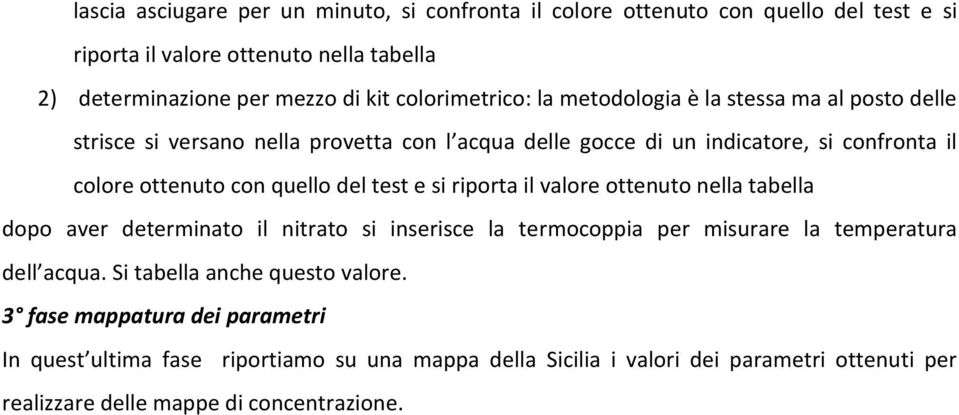 lascia asciugare per un minuto, si confronta il colore ottenuto con quello del test e si riporta il valore ottenuto nella tabella

2) determinazione per mezzo di kit colorimetrico: la metodologia è la stessa ma al posto delle strisce si versano nella provetta con l'acqua delle gocce di un indicatore, si confronta il colore ottenuto con quello del test e si riporta il valore ottenuto nella tabella

dopo aver determinato il nitrato si inserisce la termocoppia per misurare la temperatura dell'acqua. Si tabella anche questo valore.

3° fase mappatura dei parametri

In quest'ultima fase riportiamo su una mappa della Sicilia i valori dei parametri ottenuti per realizzare delle mappe di concentrazione.